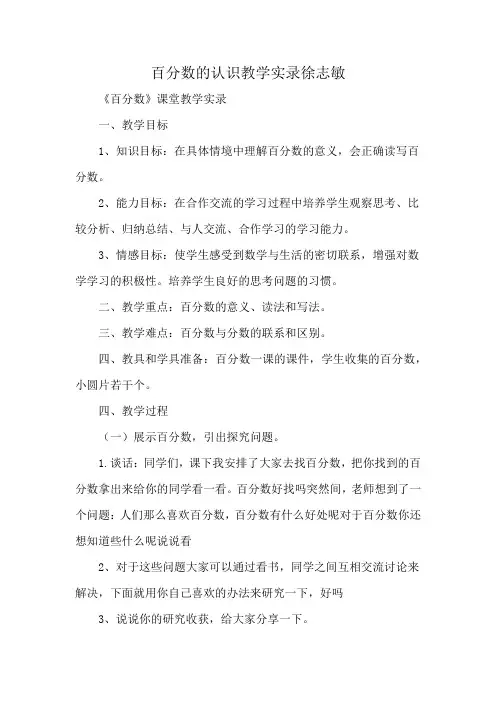 百分数的认识教学实录徐志敏

《百分数》课堂教学实录

一、教学目标

1、知识目标：在具体情境中理解百分数的意义，会正确读写百分数。

2、能力目标：在合作交流的学习过程中培养学生观察思考、比较分析、归纳总结、与人交流、合作学习的学习能力。

3、情感目标：使学生感受到数学与生活的密切联系，增强对数学学习的积极性。培养学生良好的思考问题的习惯。

二、教学重点：百分数的意义、读法和写法。

三、教学难点：百分数与分数的联系和区别。

四、教具和学具准备：百分数一课的课件，学生收集的百分数，小圆片若干个。

四、教学过程

（一）展示百分数，引出探究问题。

1.谈话：同学们，课下我安排了大家去找百分数，把你找到的百分数拿出来给你的同学看一看。百分数好找吗突然间，老师想到了一个问题：人们那么喜欢百分数，百分数有什么好处呢对于百分数你还想知道些什么呢说说看

2、对于这些问题大家可以通过看书，同学之间互相交流讨论来解决，下面就用你自己喜欢的办法来研究一下，好吗

3、说说你的研究收获，给大家分享一下。